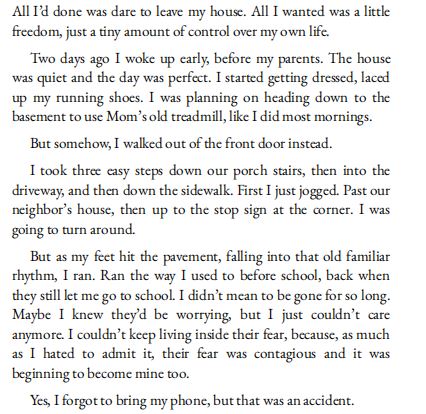 All I'd done was dare to leave my house. All I wanted was a little freedom, just a tiny amount of control over my own life.

Two days ago I woke up early, before my parents. The house was quiet and the day was perfect. I started getting dressed, laced up my running shoes. I was planning on heading down to the basement to use Mom's old treadmill, like I did most mornings.

But somehow, I walked out of the front door instead.

I took three easy steps down our porch stairs, then into the driveway, and then down the sidewalk. First I just jogged. Past our neighbor's house, then up to the stop sign at the corner. I was going to turn around.

But as my feet hit the pavement, falling into that old familiar rhythm, I ran. Ran the way I used to before school, back when they still let me go to school. I didn't mean to be gone for so long. Maybe I knew they'd be worrying, but I just couldn't care anymore. I couldn't keep living inside their fear, because, as much as I hated to admit it, their fear was contagious and it was beginning to become mine too.

Yes, I forgot to bring my phone, but that was an accident.